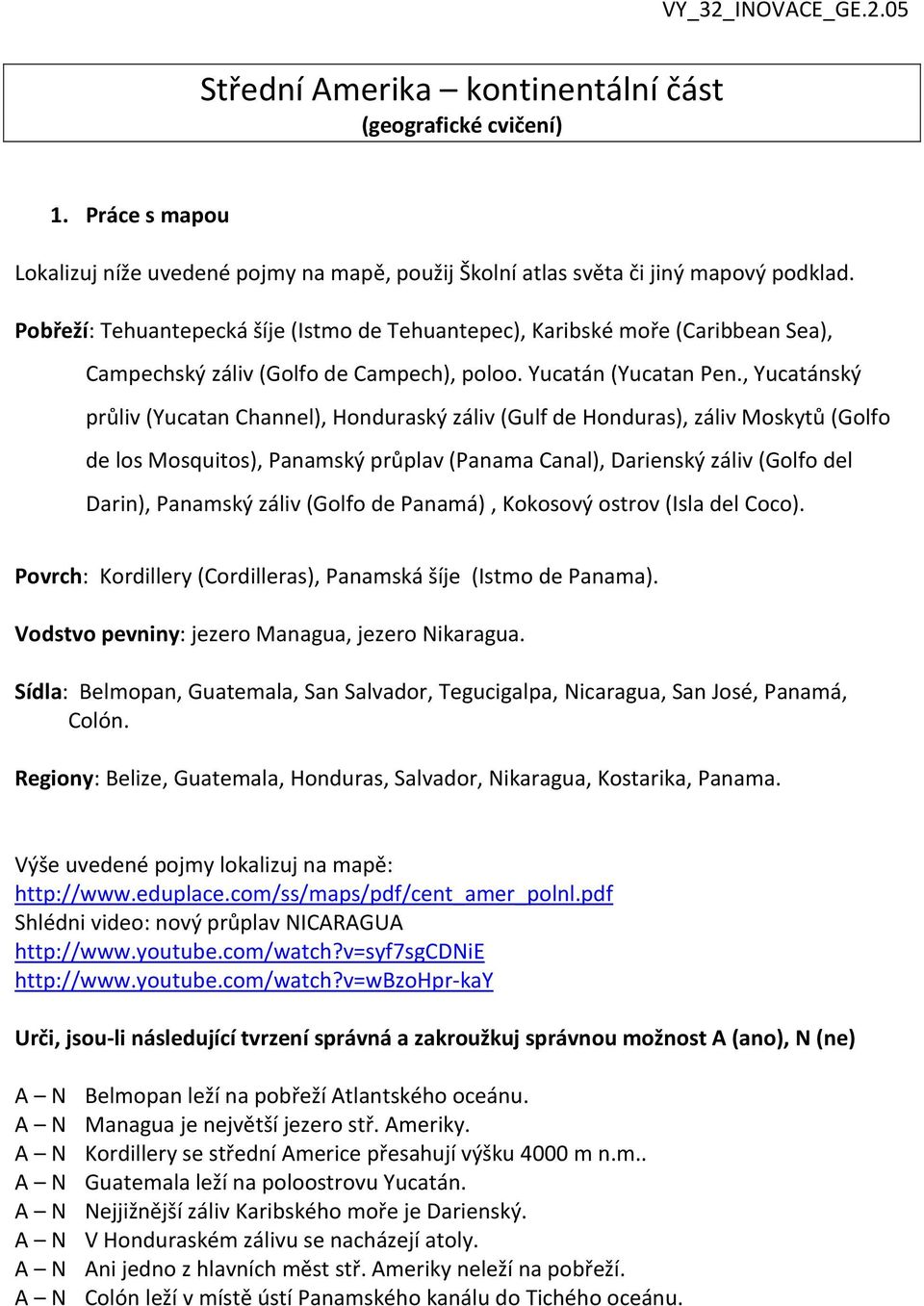 VY_32_INOVACE_GE.2.05

Střední Amerika – kontinentální část
(geografické cvičení)

1. Práce s mapou

Lokalizuj níže uvedené pojmy na mapě, použij Školní atlas světa či jiný mapový podklad.

Pobřeží: Tehuantepecká šíje (Istmo de Tehuantepec), Karibské moře (Caribbean Sea), Campechský záliv (Golfo de Campech), poloo. Yucatán (Yucatan Pen., Yucatánský průliv (Yucatan Channel), Honduraský záliv (Gulf de Honduras), záliv Moskytů (Golfo de los Mosquitos), Panamský průplav (Panama Canal), Darienský záliv (Golfo del Darin), Panamský záliv (Golfo de Panamá) , Kokosový ostrov (Isla del Coco).

Povrch: Kordillery (Cordilleras), Panamská šíje (Istmo de Panama).

Vodstvo pevniny: jezero Managua, jezero Nikaragua.

Sídla: Belmopan, Guatemala, San Salvador, Tegucigalpa, Nicaragua, San José, Panamá, Colón.

Regiony: Belize, Guatemala, Honduras, Salvador, Nikaragua, Kostarika, Panama.

Výše uvedené pojmy lokalizuj na mapě:
http://www.eduplace.com/ss/maps/pdf/cent_amer_polnl.pdf
Shlédni video: nový průplav NICARAGUA
http://www.youtube.com/watch?v=syf7sgCDNiE
http://www.youtube.com/watch?v=wBzoHpr-kaY

Urči, jsou-li následující tvrzení správná a zakroužkuj správnou možnost A (ano), N (ne)

A – N Belmopan leží na pobřeží Atlantského oceánu.
A – N Managua je největší jezero stř. Ameriky.
A – N Kordillery se střední Americe přesahují výšku 4000 m n.m..
A – N Guatemala leží na poloostrovu Yucatán.
A – N Nejjižnější záliv Karibského moře je Darienský.
A – N V Honduraském zálivu se nacházejí atoly.
A – N Ani jedno z hlavních měst stř. Ameriky neleží na pobřeží.
A – N Colón leží v místě ústí Panamského kanálu do Tichého oceánu.